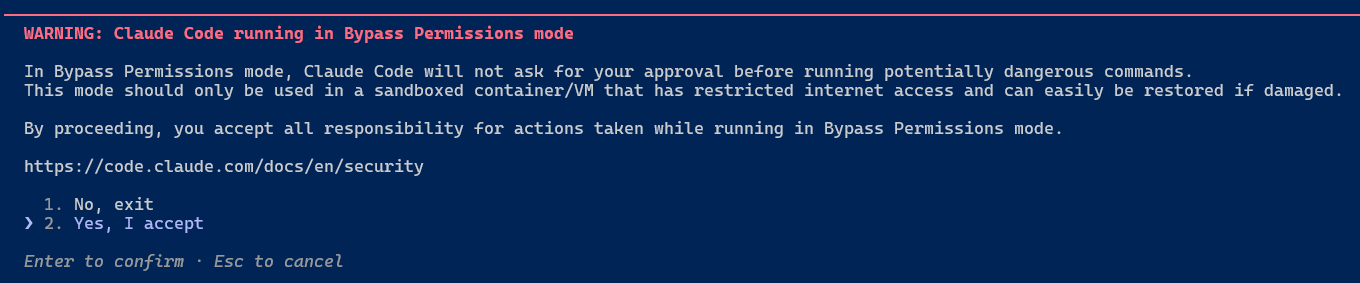 WARNING: Claude Code running in Bypass Permissions mode

In Bypass Permissions mode, Claude Code will not ask for your approval before running potentially dangerous commands.
This mode should only be used in a sandboxed container/VM that has restricted internet access and can easily be restored if damaged.

By proceeding, you accept all responsibility for actions taken while running in Bypass Permissions mode.

https://code.claude.com/docs/en/security

1. No, exit
❯ 2. Yes, I accept

Enter to confirm · Esc to cancel